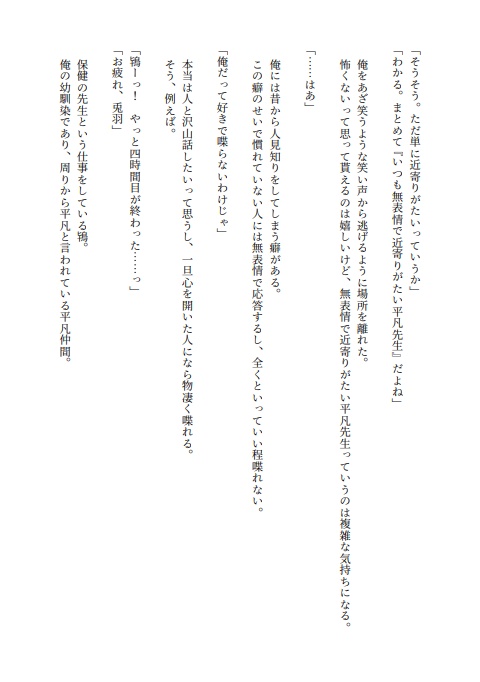 「そうそう。ただ単に近寄りがたいっていうか」
「わかる。まとめて『いつも無表情で近寄りがたい平凡先生』だよね」

俺をあざ笑うような笑い声から逃げるように場所を離れた。
怖くないって思って貰えるのは嬉しいけど、無表情で近寄りがたい平凡先生っていうのは複雑な気持ちになる。

「……はあ」

俺には昔から人見知りをしてしまう癖がある。
この癖のせいで慣れていない人には無表情で応答するし、全くといっていい程喋れない。

「俺だって好きで喋らないわけじゃ」

本当は人と沢山話したいって思うし、一旦心を開いた人になら物凄く喋れる。
そう、例えば。

「鴇ーっ！　やっと四時間目が終わった……っ」
「お疲れ、兎羽」

保健の先生という仕事をしている鴇。
俺の幼馴染であり、周りから平凡と言われている平凡仲間。